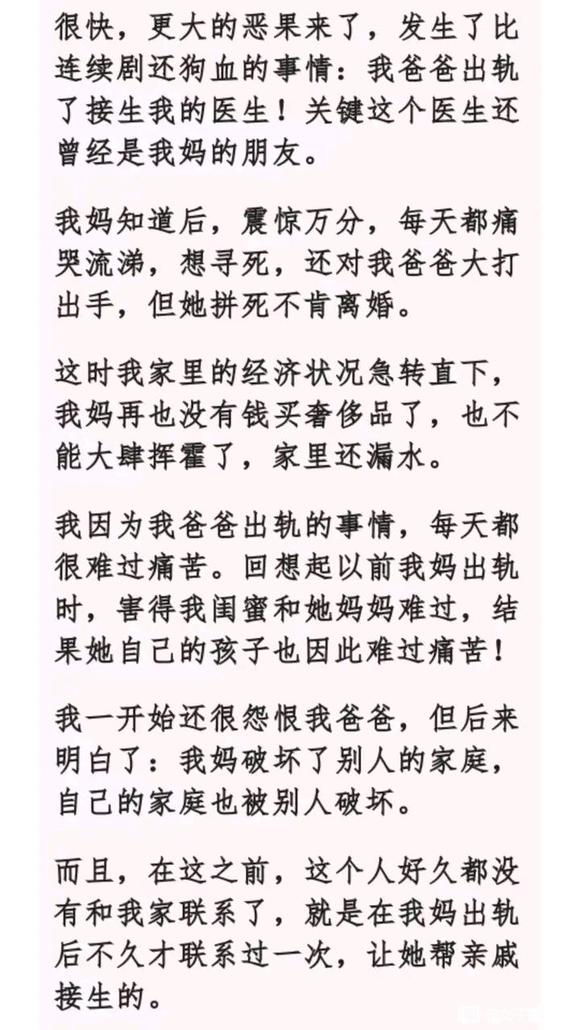 很快，更大的恶果来了，发生了比连续剧还狗血的事情：我爸爸出轨了接生我的医生！关键这个医生还曾经是我妈的朋友。

我妈知道后，震惊万分，每天都痛哭流涕，想寻死，还对我爸爸大打出手，但她拼死不肯离婚。

这时我家里的经济状况急转直下，我妈再也没有钱买奢侈品了，也不能大肆挥霍了，家里还漏水。

我因为我爸爸出轨的事情，每天都很难过痛苦。回想起以前我妈出轨时，害得我闺蜜和她妈妈难过，结果她自己的孩子也因此难过痛苦！

我一开始还很怨恨我爸爸，但后来明白了：我妈破坏了别人的家庭，自己的家庭也被别人破坏。

而且，在这之前，这个人好久都没有和我家联系了，就是在我妈出轨后不久才联系过一次，让她帮亲戚接生的。